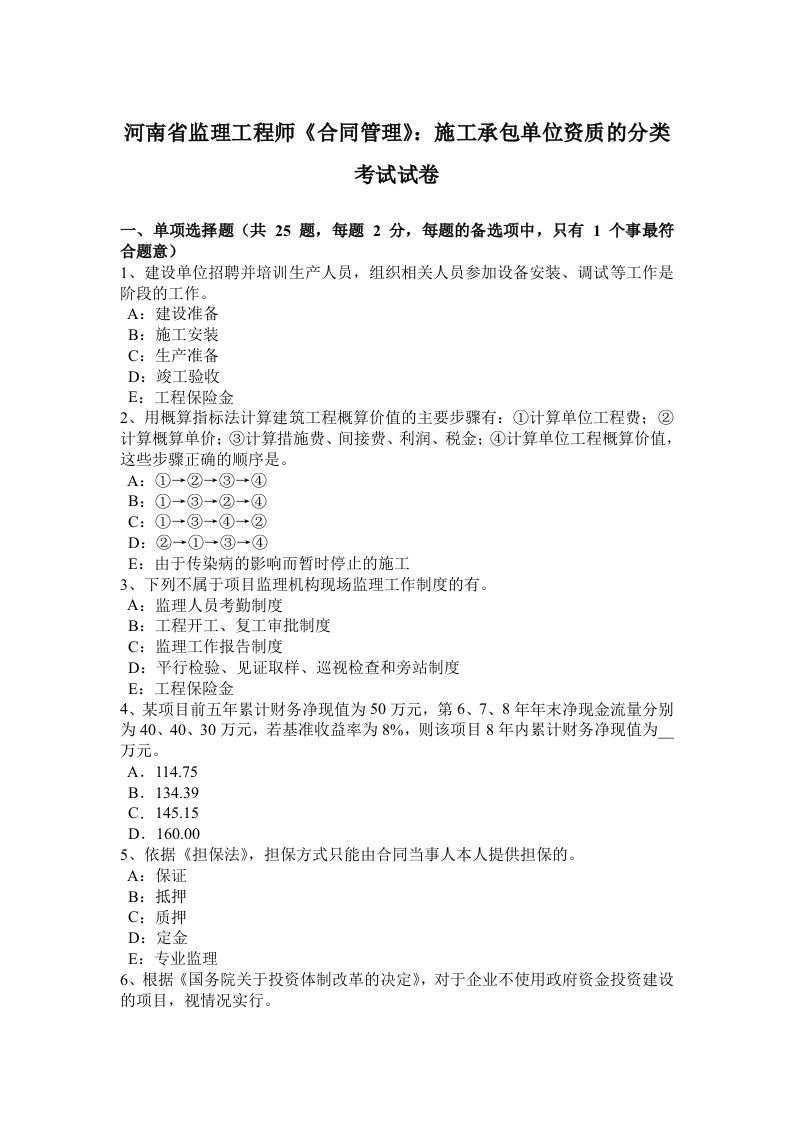 河南省监理工程师《合同管理》：施工承包单位资质的分类考试试卷

一、单项选择题（共 25 题，每题 2 分，每题的备选项中，只有 1 个事最符合题意）
1、建设单位招聘并培训生产人员，组织相关人员参加设备安装、调试等工作是阶段的工作。
A：建设准备
B：施工安装
C：生产准备
D：竣工验收
E：工程保险金
2、用概算指标法计算建筑工程概算价值的主要步骤有：①计算单位工程费；②计算概算单价；③计算措施费、间接费、利润、税金；④计算单位工程概算价值，这些步骤正确的顺序是。
A：①→②→③→④
B：①→③→②→④
C：①→③→④→②
D：②→①→③→④
E：由于传染病的影响而暂时停止的施工
3、下列不属于项目监理机构现场监理工作制度的有。
A：监理人员考勤制度
B：工程开工、复工审批制度
C：监理工作报告制度
D：平行检验、见证取样、巡视检查和旁站制度
E：工程保险金
4、某项目前五年累计财务净现值为 50 万元，第 6、7、8 年年末净现金流量分别为 40、40、30 万元，若基准收益率为 8%，则该项目 8 年内累计财务净现值为__万元。
A．114.75
B．134.39
C．145.15
D．160.00
5、依据《担保法》，担保方式只能由合同当事人本人提供担保的。
A：保证
B：抵押
C：质押
D：定金
E：专业监理
6、根据《国务院关于投资体制改革的决定》，对于企业不使用政府资金投资建设的项目，视情况实行。